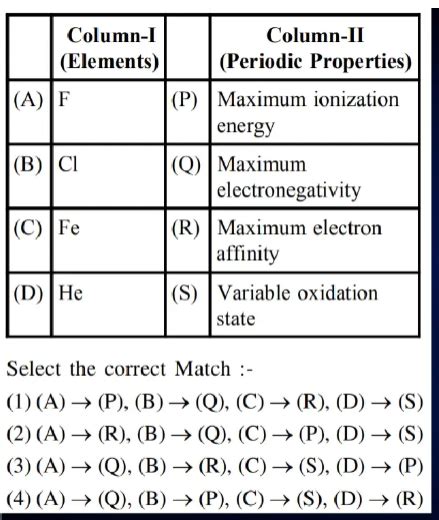 | | Column-I (Elements) | | Column-II (Periodic Properties) |
|---|---|---|---|
| (A) | F | (P) | Maximum ionization energy |
| (B) | Cl | (Q) | Maximum electronegativity |
| (C) | Fe | (R) | Maximum electron affinity |
| (D) | He | (S) | Variable oxidation state |

Select the correct Match :-

(1) (A) $\rightarrow$ (P), (B) $\rightarrow$ (Q), (C) $\rightarrow$ (R), (D) $\rightarrow$ (S)

(2) (A) $\rightarrow$ (R), (B) $\rightarrow$ (Q), (C) $\rightarrow$ (P), (D) $\rightarrow$ (S)

(3) (A) $\rightarrow$ (Q), (B) $\rightarrow$ (R), (C) $\rightarrow$ (S), (D) $\rightarrow$ (P)

(4) (A) $\rightarrow$ (Q), (B) $\rightarrow$ (P), (C) $\rightarrow$ (S), (D) $\rightarrow$ (R)